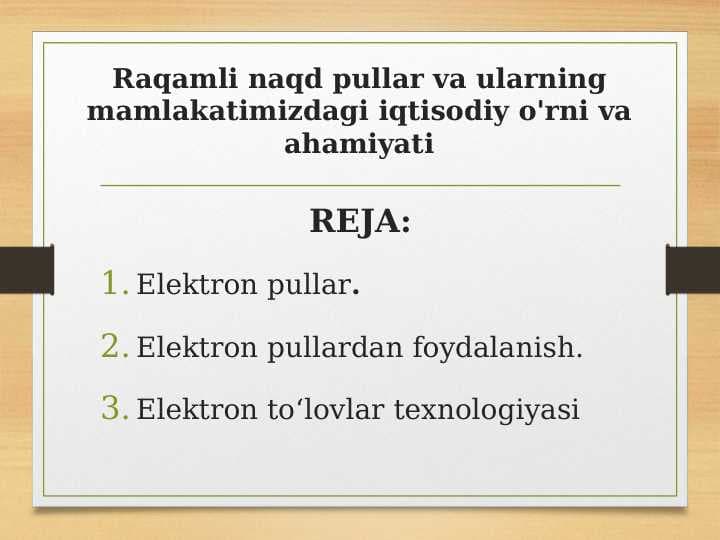 Raqamli naqd pullar va ularning mamlakatimizdagi iqtisodiy o'rni va ahamiyati

REJA:

1. Elektron pullar.

2. Elektron pullardan foydalanish.

3. Elektron to‘lovlar texnologiyasi